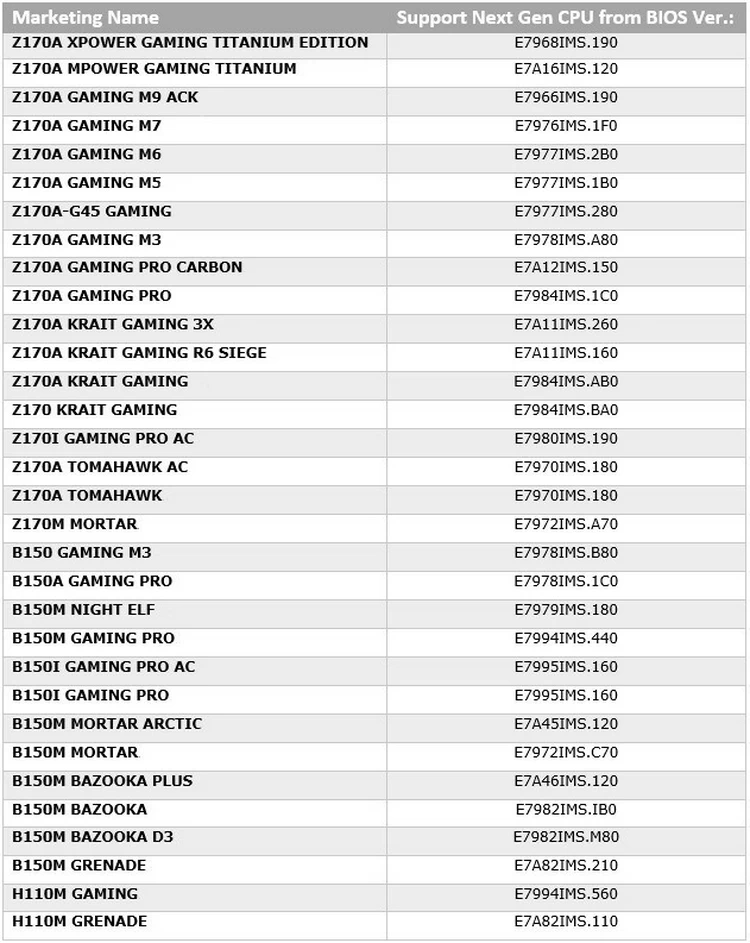 | Marketing Name | Support Next Gen CPU from BIOS Ver.: |
|---|---|
| Z170A XPOWER GAMING TITANIUM EDITION | E7968IMS.190 |
| Z170A MPOWER GAMING TITANIUM | E7A16IMS.120 |
| Z170A GAMING M9 ACK | E7966IMS.190 |
| Z170A GAMING M7 | E7976IMS.1F0 |
| Z170A GAMING M6 | E7977IMS.2B0 |
| Z170A GAMING M5 | E7977IMS.1B0 |
| Z170A-G45 GAMING | E7977IMS.280 |
| Z170A GAMING M3 | E7978IMS.A80 |
| Z170A GAMING PRO CARBON | E7A12IMS.150 |
| Z170A GAMING PRO | E7984IMS.1C0 |
| Z170A KRAIT GAMING 3X | E7A11IMS.260 |
| Z170A KRAIT GAMING R6 SIEGE | E7A11IMS.160 |
| Z170A KRAIT GAMING | E7984IMS.AB0 |
| Z170 KRAIT GAMING | E7984IMS.BA0 |
| Z170I GAMING PRO AC | E7980IMS.190 |
| Z170A TOMAHAWK AC | E7970IMS.180 |
| Z170A TOMAHAWK | E7970IMS.180 |
| Z170M MORTAR | E7972IMS.A70 |
| B150 GAMING M3 | E7978IMS.B80 |
| B150A GAMING PRO | E7978IMS.1C0 |
| B150M NIGHT ELF | E7979IMS.180 |
| B150M GAMING PRO | E7994IMS.440 |
| B150I GAMING PRO AC | E7995IMS.160 |
| B150I GAMING PRO | E7995IMS.160 |
| B150M MORTAR ARCTIC | E7A45IMS.120 |
| B150M MORTAR | E7972IMS.C70 |
| B150M BAZOOKA PLUS | E7A46IMS.120 |
| B150M BAZOOKA | E7982IMS.IB0 |
| B150M BAZOOKA D3 | E7982IMS.M80 |
| B150M GRENADE | E7A82IMS.210 |
| H110M GAMING | E7994IMS.560 |
| H110M GRENADE | E7A82IMS.110 |